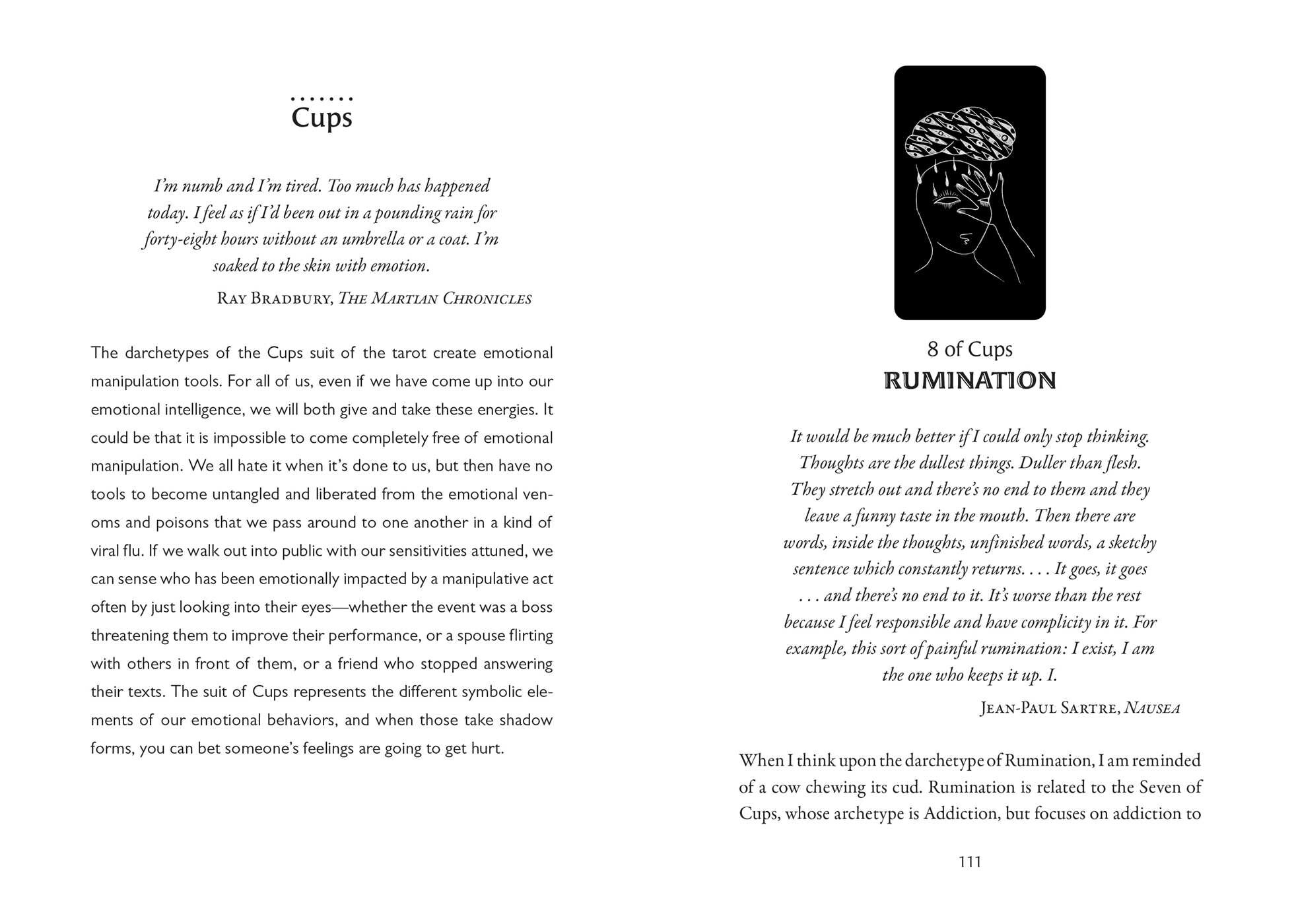 Cups

I'm numb and I'm tired. Too much has happened today. I feel as if I'd been out in a pounding rain for forty-eight hours without an umbrella or a coat. I'm soaked to the skin with emotion.

Ray Bradbury, The Martian Chronicles

The darchetypes of the Cups suit of the tarot create emotional manipulation tools. For all of us, even if we have come up into our emotional intelligence, we will both give and take these energies. It could be that it is impossible to come completely free of emotional manipulation. We all hate it when it's done to us, but then have no tools to become untangled and liberated from the emotional venoms and poisons that we pass around to one another in a kind of viral flu. If we walk out into public with our sensitivities attuned, we can sense who has been emotionally impacted by a manipulative act often by just looking into their eyes—whether the event was a boss threatening them to improve their performance, or a spouse flirting with others in front of them, or a friend who stopped answering their texts. The suit of Cups represents the different symbolic elements of our emotional behaviors, and when those take shadow forms, you can bet someone's feelings are going to get hurt.

8 of Cups
RUMINATION

It would be much better if I could only stop thinking. Thoughts are the dullest things. Duller than flesh. They stretch out and there's no end to them and they leave a funny taste in the mouth. Then there are words, inside the thoughts, unfinished words, a sketchy sentence which constantly returns. . . . It goes, it goes . . . and there's no end to it. It's worse than the rest because I feel responsible and have complicity in it. For example, this sort of painful rumination: I exist, I am the one who keeps it up. I.

Jean-Paul Sartre, Nausea

When I think upon the darchetype of Rumination, I am reminded of a cow chewing its cud. Rumination is related to the Seven of Cups, whose archetype is Addiction, but focuses on addiction to

111